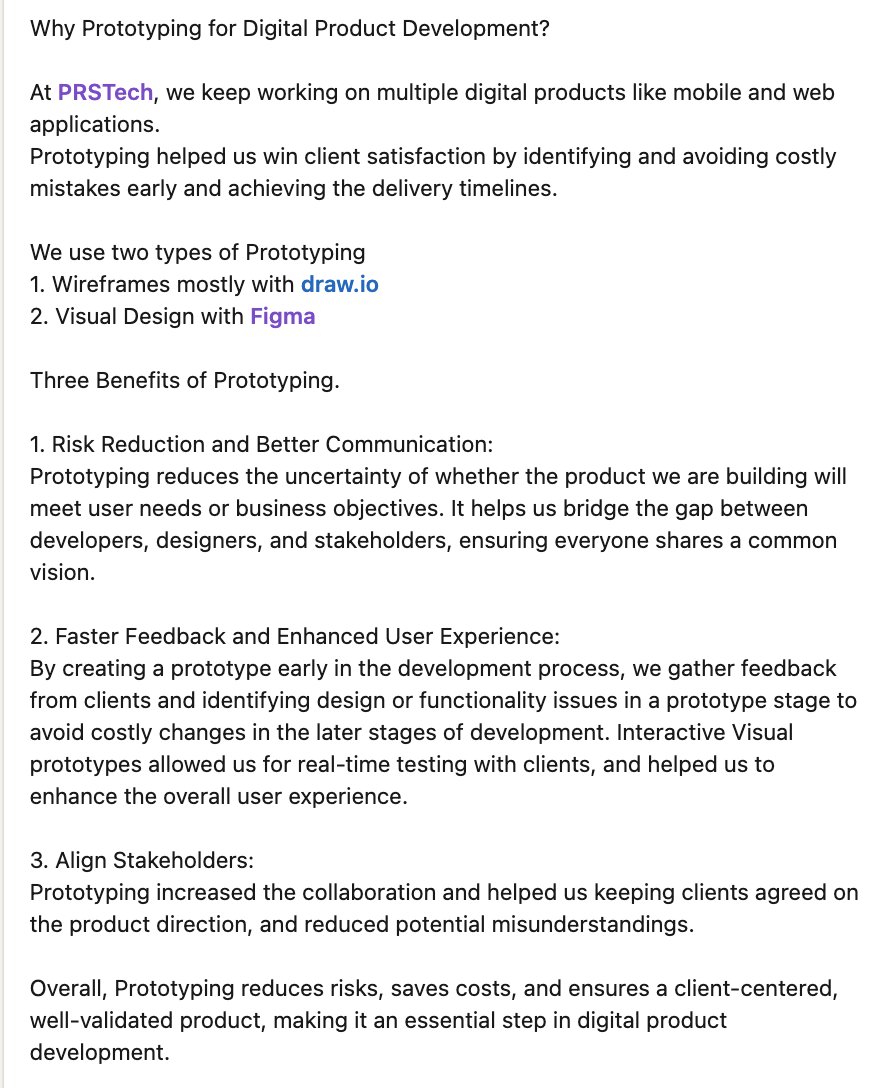 Why Prototyping for Digital Product Development?

At PRSTech, we keep working on multiple digital products like mobile and web applications.
Prototyping helped us win client satisfaction by identifying and avoiding costly mistakes early and achieving the delivery timelines.

We use two types of Prototyping
1. Wireframes mostly with draw.io
2. Visual Design with Figma

Three Benefits of Prototyping.

1. Risk Reduction and Better Communication:
Prototyping reduces the uncertainty of whether the product we are building will meet user needs or business objectives. It helps us bridge the gap between developers, designers, and stakeholders, ensuring everyone shares a common vision.

2. Faster Feedback and Enhanced User Experience:
By creating a prototype early in the development process, we gather feedback from clients and identifying design or functionality issues in a prototype stage to avoid costly changes in the later stages of development. Interactive Visual prototypes allowed us for real-time testing with clients, and helped us to enhance the overall user experience.

3. Align Stakeholders:
Prototyping increased the collaboration and helped us keeping clients agreed on the product direction, and reduced potential misunderstandings.

Overall, Prototyping reduces risks, saves costs, and ensures a client-centered, well-validated product, making it an essential step in digital product development.